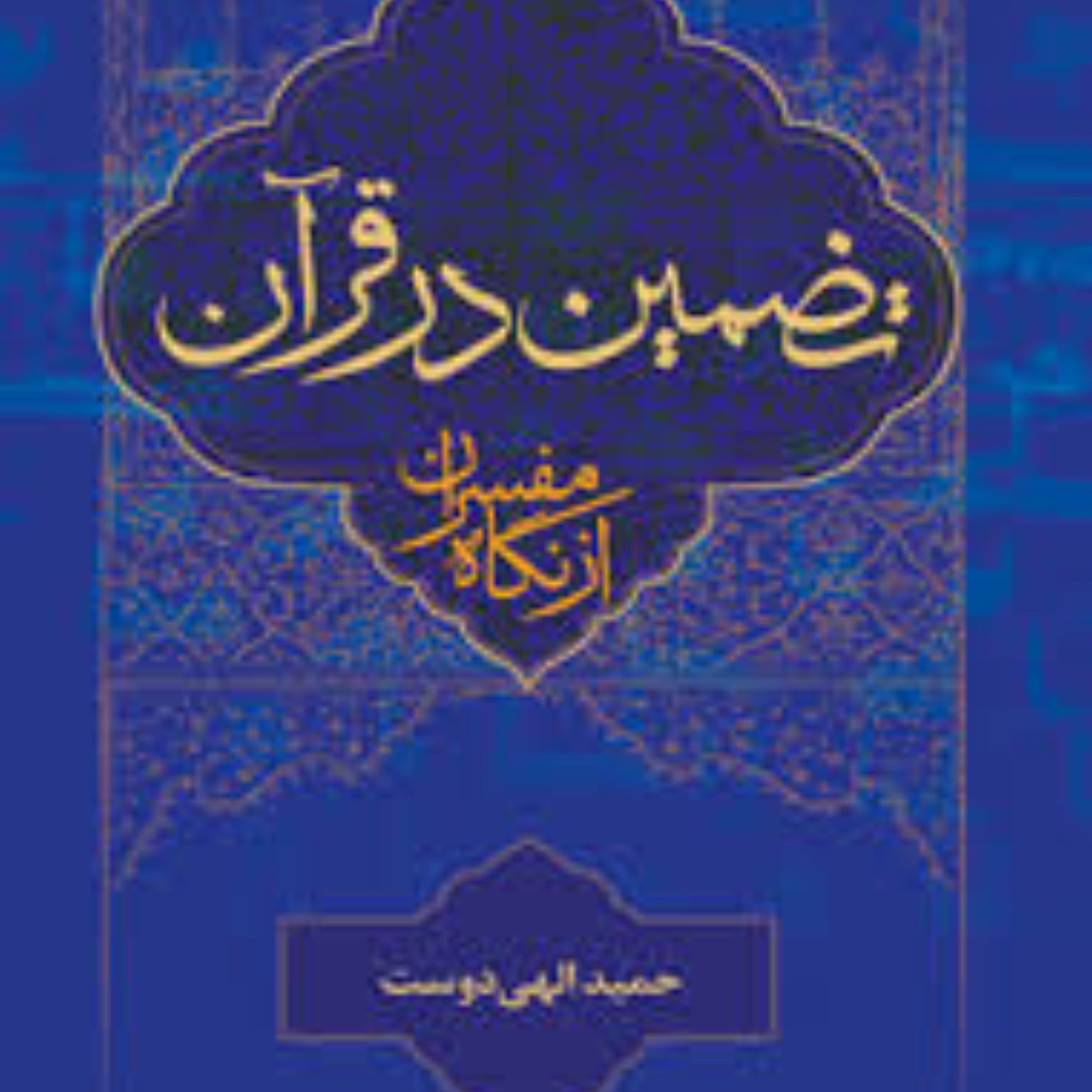 تضمین در قرآن

از نگاه مفسران

حمید الهی دوست